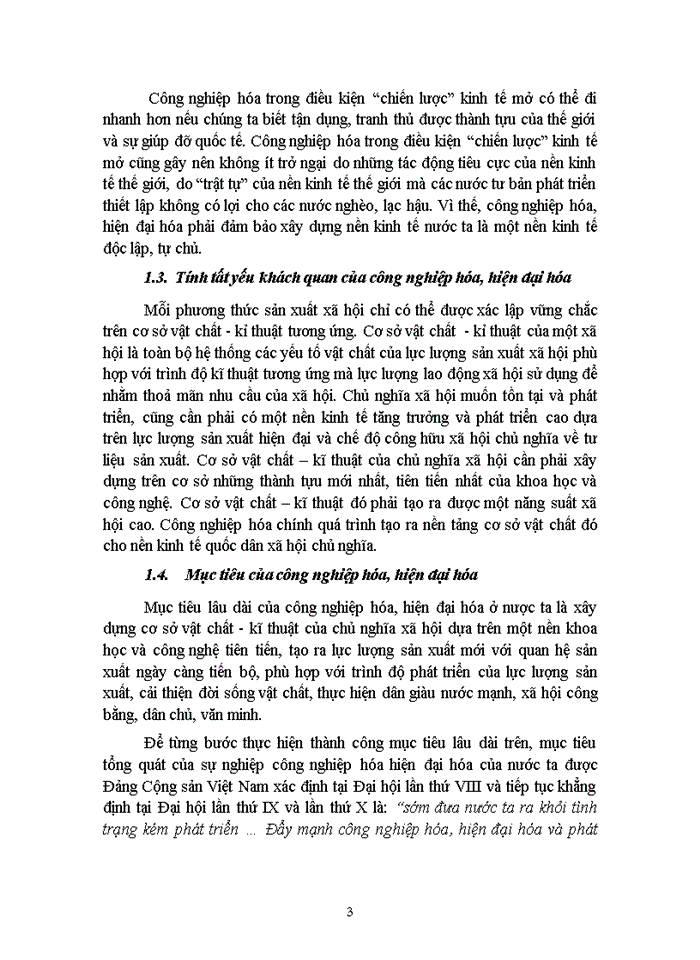 Công nghiệp hóa trong điều kiện “chiến lược” kinh tế mở có thể đi nhanh hơn nếu chúng ta biết tận dụng, tranh thủ được thành tựu của thế giới và sự giúp đỡ quốc tế. Công nghiệp hóa trong điều kiện “chiến lược” kinh tế mở cũng gây nên không ít trở ngại do những tác động tiêu cực của nền kinh tế thế giới, do “trật tự” của nền kinh tế thế giới mà các nước tư bản phát triển thiết lập không có lợi cho các nước nghèo, lạc hậu. Vì thế, công nghiệp hóa, hiện đại hóa phải đảm bảo xây dựng nền kinh tế nước ta là một nền kinh tế độc lập, tự chủ.

1.3. Tính tất yếu khách quan của công nghiệp hóa, hiện đại hóa

Mỗi phương thức sản xuất xã hội chỉ có thể được xác lập vững chắc trên cơ sở vật chất - kĩ thuật tương ứng. Cơ sở vật chất - kĩ thuật của một xã hội là toàn bộ hệ thống các yếu tố vật chất của lực lượng sản xuất xã hội phù hợp với trình độ kĩ thuật tương ứng mà lực lượng lao động xã hội sử dụng để nhằm thoả mãn nhu cầu của xã hội. Chủ nghĩa xã hội muốn tồn tại và phát triển, cũng cần phải có một nền kinh tế tăng trưởng và phát triển cao dựa trên lực lượng sản xuất hiện đại và chế độ công hữu xã hội chủ nghĩa về tư liệu sản xuất. Cơ sở vật chất – kĩ thuật của chủ nghĩa xã hội cần phải xây dựng trên cơ sở những thành tựu mới nhất, tiên tiến nhất của khoa học và công nghệ. Cơ sở vật chất – kĩ thuật đó phải tạo ra được một năng suất xã hội cao. Công nghiệp hóa chính quá trình tạo ra nền tảng cơ sở vật chất đó cho nền kinh tế quốc dân xã hội chủ nghĩa.

1.4. Mục tiêu của công nghiệp hóa, hiện đại hóa

Mục tiêu lâu dài của công nghiệp hóa, hiện đại hóa ở nước ta là xây dựng cơ sở vật chất - kĩ thuật của chủ nghĩa xã hội dựa trên một nền khoa học và công nghệ tiên tiến, tạo ra lực lượng sản xuất mới với quan hệ sản xuất ngày càng tiến bộ, phù hợp với trình độ phát triển của lực lượng sản xuất, cải thiện đời sống vật chất, thực hiện dân giàu nước mạnh, xã hội công bằng, dân chủ, văn minh.

Để từng bước thực hiện thành công mục tiêu lâu dài trên, mục tiêu tổng quát của sự nghiệp công nghiệp hóa hiện đại hóa của nước ta được Đảng Cộng sản Việt Nam xác định tại Đại hội lần thứ VIII và tiếp tục khẳng định tại Đại hội lần thứ IX và lần thứ X là: “sớm đưa nước ta ra khỏi tình trạng kém phát triển ... Đẩy mạnh công nghiệp hóa, hiện đại hóa và phát

3